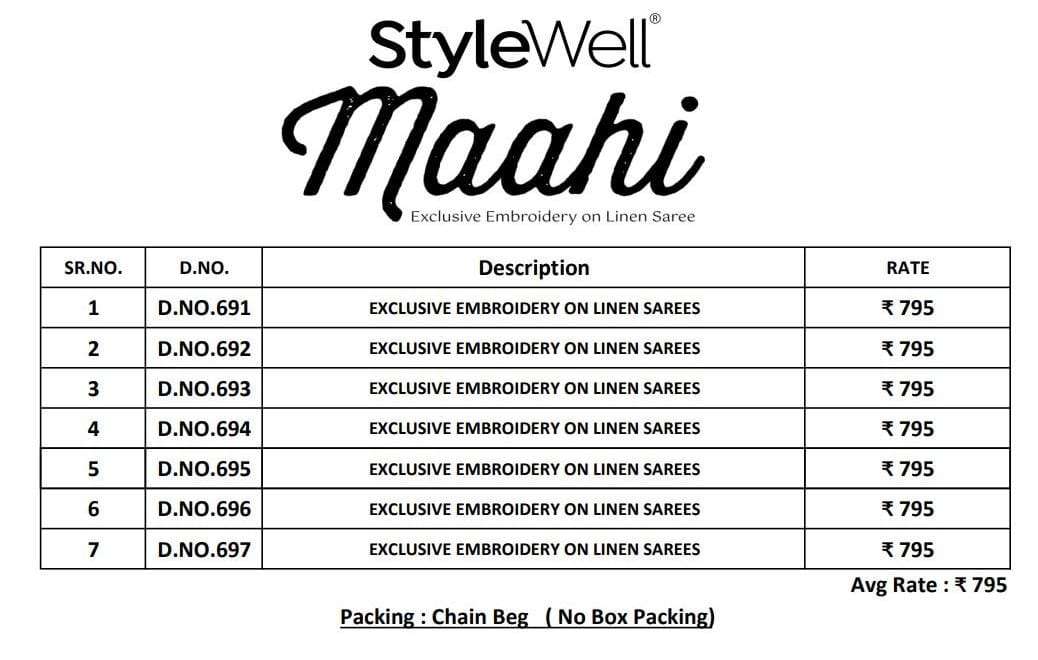 StyleWell®

Maahi

Exclusive Embroidery on Linen Saree

| SR.NO. | D.NO. | Description | RATE |
|---|---|---|---|
| 1 | D.NO.691 | EXCLUSIVE EMBROIDERY ON LINEN SAREES | ₹ 795 |
| 2 | D.NO.692 | EXCLUSIVE EMBROIDERY ON LINEN SAREES | ₹ 795 |
| 3 | D.NO.693 | EXCLUSIVE EMBROIDERY ON LINEN SAREES | ₹ 795 |
| 4 | D.NO.694 | EXCLUSIVE EMBROIDERY ON LINEN SAREES | ₹ 795 |
| 5 | D.NO.695 | EXCLUSIVE EMBROIDERY ON LINEN SAREES | ₹ 795 |
| 6 | D.NO.696 | EXCLUSIVE EMBROIDERY ON LINEN SAREES | ₹ 795 |
| 7 | D.NO.697 | EXCLUSIVE EMBROIDERY ON LINEN SAREES | ₹ 795 |

Avg Rate : ₹ 795

Packing : Chain Beg ( No Box Packing)